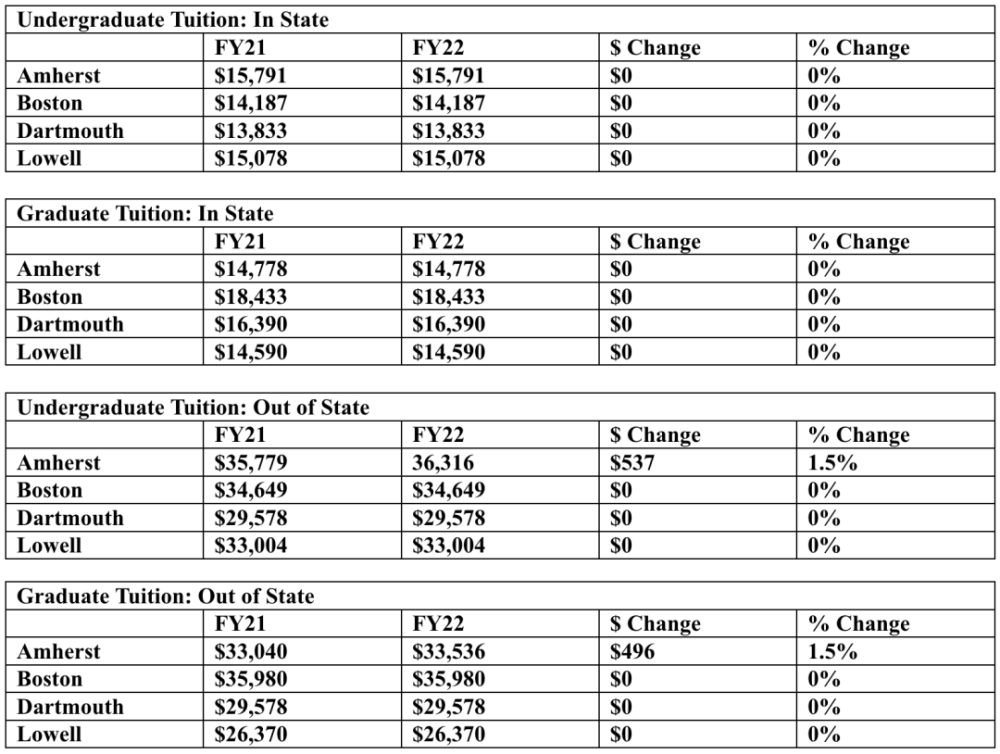 | Undergraduate Tuition: In State | | | | |
|---|---|---|---|---|
| | FY21 | FY22 | \$ Change | % Change |
| Amherst | \$15,791 | \$15,791 | \$0 | 0% |
| Boston | \$14,187 | \$14,187 | \$0 | 0% |
| Dartmouth | \$13,833 | \$13,833 | \$0 | 0% |
| Lowell | \$15,078 | \$15,078 | \$0 | 0% |

| Graduate Tuition: In State | | | | |
|---|---|---|---|---|
| | FY21 | FY22 | \$ Change | % Change |
| Amherst | \$14,778 | \$14,778 | \$0 | 0% |
| Boston | \$18,433 | \$18,433 | \$0 | 0% |
| Dartmouth | \$16,390 | \$16,390 | \$0 | 0% |
| Lowell | \$14,590 | \$14,590 | \$0 | 0% |

| Undergraduate Tuition: Out of State | | | | |
|---|---|---|---|---|
| | FY21 | FY22 | \$ Change | % Change |
| Amherst | \$35,779 | 36,316 | \$537 | 1.5% |
| Boston | \$34,649 | \$34,649 | \$0 | 0% |
| Dartmouth | \$29,578 | \$29,578 | \$0 | 0% |
| Lowell | \$33,004 | \$33,004 | \$0 | 0% |

| Graduate Tuition: Out of State | | | | |
|---|---|---|---|---|
| | FY21 | FY22 | \$ Change | % Change |
| Amherst | \$33,040 | \$33,536 | \$496 | 1.5% |
| Boston | \$35,980 | \$35,980 | \$0 | 0% |
| Dartmouth | \$29,578 | \$29,578 | \$0 | 0% |
| Lowell | \$26,370 | \$26,370 | \$0 | 0% |